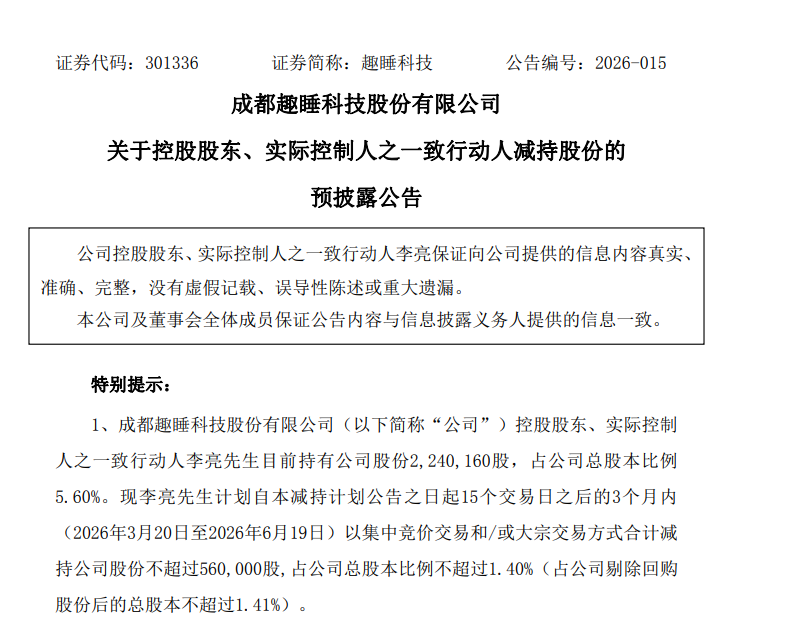 证券代码：301336　　　证券简称：趣睡科技　　　公告编号：2026-015

成都趣睡科技股份有限公司

关于控股股东、实际控制人之一致行动人减持股份的

预披露公告

公司控股股东、实际控制人之一致行动人李亮保证向公司提供的信息内容真实、准确、完整，没有虚假记载、误导性陈述或重大遗漏。

本公司及董事会全体成员保证公告内容与信息披露义务人提供的信息一致。

特别提示：

1、成都趣睡科技股份有限公司（以下简称“公司”）控股股东、实际控制人之一致行动人李亮先生目前持有公司股份2,240,160股，占公司总股本比例5.60%。现李亮先生计划自本减持计划公告之日起15个交易日之后的3个月内（2026年3月20日至2026年6月19日）以集中竞价交易和/或大宗交易方式合计减持公司股份不超过560,000股，占公司总股本比例不超过1.40%（占公司剔除回购股份后的总股本不超过1.41%）。